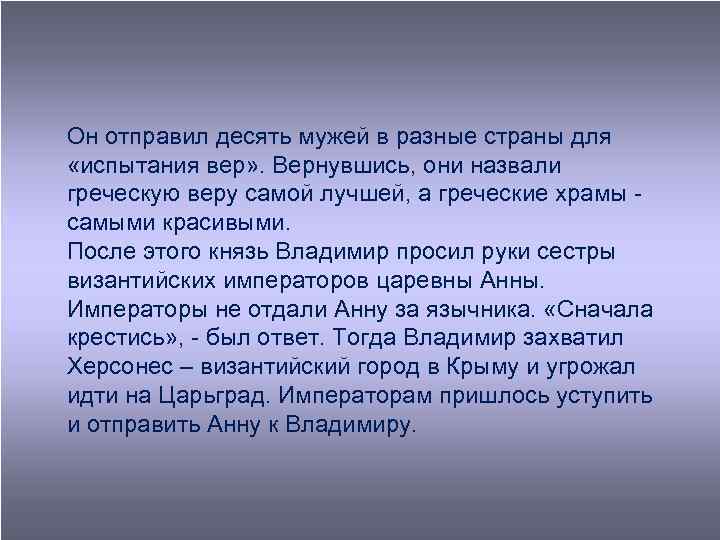 Он отправил десять мужей в разные страны для «испытания вер». Вернувшись, они назвали греческую веру самой лучшей, а греческие храмы - самыми красивыми.
После этого князь Владимир просил руки сестры византийских императоров царевны Анны. Императоры не отдали Анну за язычника. «Сначала крестись», - был ответ. Тогда Владимир захватил Херсонес – византийский город в Крыму и угрожал идти на Царьград. Императорам пришлось уступить и отправить Анну к Владимиру.